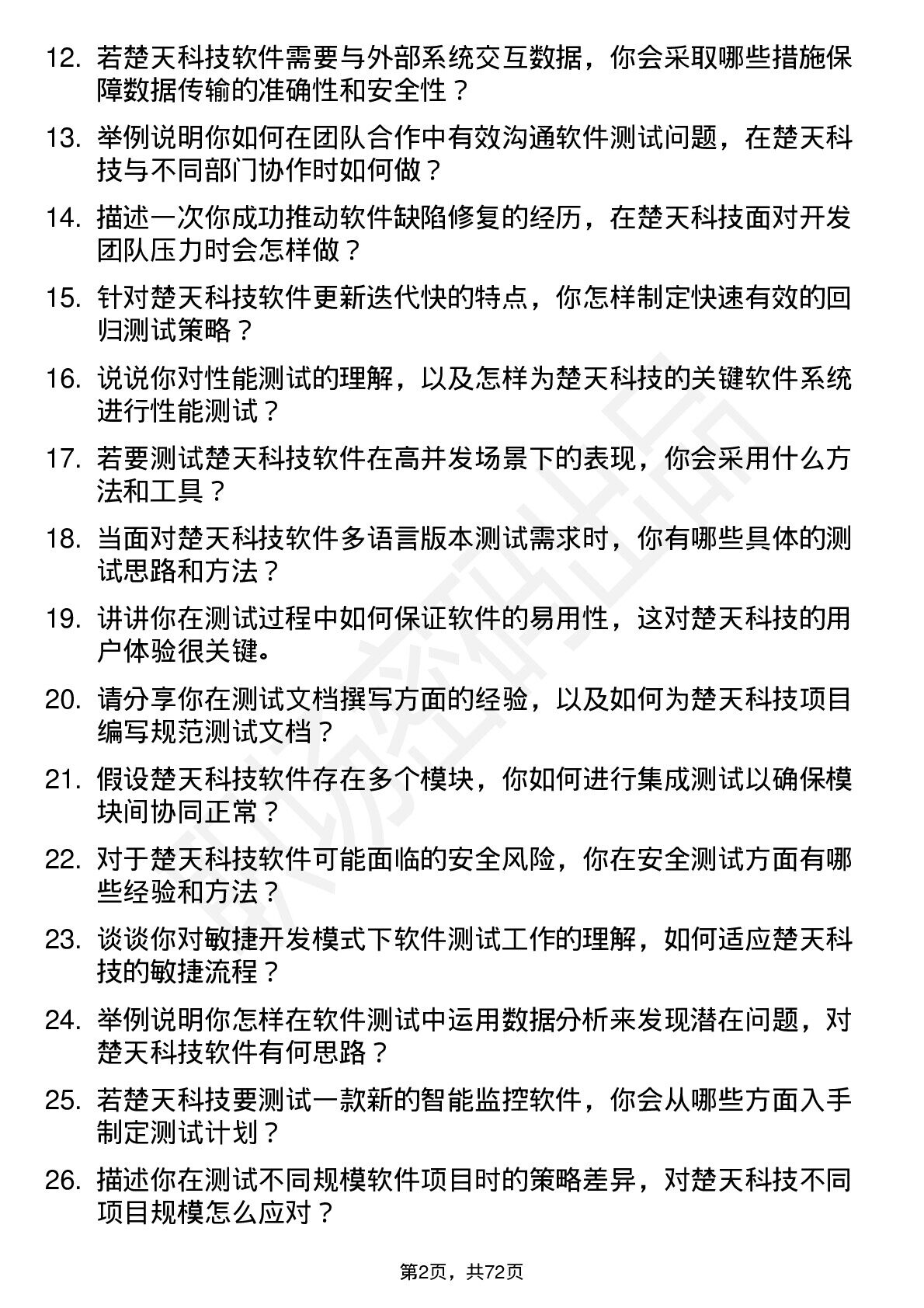 12. 若楚天科技软件需要与外部系统交互数据，你会采取哪些措施保障数据传输的准确性和安全性？

13. 举例说明你如何在团队合作中有效沟通软件测试问题，在楚天科技与不同部门协作时如何做？

14. 描述一次你成功推动软件缺陷修复的经历，在楚天科技面对开发团队压力时会怎样做？

15. 针对楚天科技软件更新迭代快的特点，你怎样制定快速有效的回归测试策略？

16. 说说你对性能测试的理解，以及怎样为楚天科技的关键软件系统进行性能测试？

17. 若要测试楚天科技软件在高并发场景下的表现，你会采用什么方法和工具？

18. 当面对楚天科技软件多语言版本测试需求时，你有哪些具体的测试思路和方法？

19. 讲讲你在测试过程中如何保证软件的易用性，这对楚天科技的用户体验很关键。

20. 请分享你在测试文档撰写方面的经验，以及如何为楚天科技项目编写规范测试文档？

21. 假设楚天科技软件存在多个模块，你如何进行集成测试以确保模块间协同正常？

22. 对于楚天科技软件可能面临的安全风险，你在安全测试方面有哪些经验和方法？

23. 谈谈你对敏捷开发模式下软件测试工作的理解，如何适应楚天科技的敏捷流程？

24. 举例说明你怎样在软件测试中运用数据分析来发现潜在问题，对楚天科技软件有何思路？

25. 若楚天科技要测试一款新的智能监控软件，你会从哪些方面入手制定测试计划？

26. 描述你在测试不同规模软件项目时的策略差异，对楚天科技不同项目规模怎么应对？

第2页，共72页